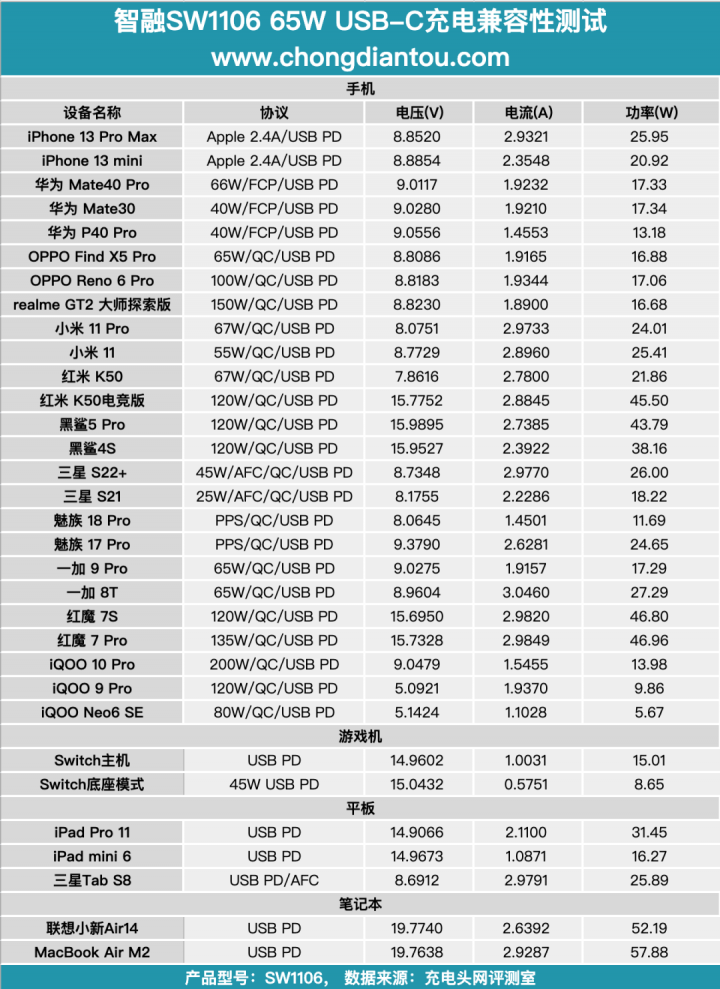 智融SW1106 65W USB-C充电兼容性测试
www.chongdiantou.com

| 手机 | | | | |
|---|---|---|---|---|
| 设备名称 | 协议 | 电压(V) | 电流(A) | 功率(W) |
| iPhone 13 Pro Max | Apple 2.4A/USB PD | 8.8520 | 2.9321 | 25.95 |
| iPhone 13 mini | Apple 2.4A/USB PD | 8.8854 | 2.3548 | 20.92 |
| 华为 Mate40 Pro | 66W/FCP/USB PD | 9.0117 | 1.9232 | 17.33 |
| 华为 Mate30 | 40W/FCP/USB PD | 9.0280 | 1.9210 | 17.34 |
| 华为 P40 Pro | 40W/FCP/USB PD | 9.0556 | 1.4553 | 13.18 |
| OPPO Find X5 Pro | 65W/QC/USB PD | 8.8086 | 1.9165 | 16.88 |
| OPPO Reno 6 Pro | 100W/QC/USB PD | 8.8183 | 1.9344 | 17.06 |
| realme GT2 大师探索版 | 150W/QC/USB PD | 8.8230 | 1.8900 | 16.68 |
| 小米 11 Pro | 67W/QC/USB PD | 8.0751 | 2.9733 | 24.01 |
| 小米 11 | 55W/QC/USB PD | 8.7729 | 2.8960 | 25.41 |
| 红米 K50 | 67W/QC/USB PD | 7.8616 | 2.7800 | 21.86 |
| 红米 K50电竞版 | 120W/QC/USB PD | 15.7752 | 2.8845 | 45.50 |
| 黑鲨5 Pro | 120W/QC/USB PD | 15.9895 | 2.7385 | 43.79 |
| 黑鲨4S | 120W/QC/USB PD | 15.9527 | 2.3922 | 38.16 |
| 三星 S22+ | 45W/AFC/QC/USB PD | 8.7348 | 2.9770 | 26.00 |
| 三星 S21 | 25W/AFC/QC/USB PD | 8.1755 | 2.2286 | 18.22 |
| 魅族 18 Pro | PPS/QC/USB PD | 8.0645 | 1.4501 | 11.69 |
| 魅族 17 Pro | PPS/QC/USB PD | 9.3790 | 2.6281 | 24.65 |
| 一加 9 Pro | 65W/QC/USB PD | 9.0275 | 1.9157 | 17.29 |
| 一加 8T | 65W/QC/USB PD | 8.9604 | 3.0460 | 27.29 |
| 红魔 7S | 120W/QC/USB PD | 15.6950 | 2.9820 | 46.80 |
| 红魔 7 Pro | 135W/QC/USB PD | 15.7328 | 2.9849 | 46.96 |
| iQOO 10 Pro | 200W/QC/USB PD | 9.0479 | 1.5455 | 13.98 |
| iQOO 9 Pro | 120W/QC/USB PD | 5.0921 | 1.9370 | 9.86 |
| iQOO Neo6 SE | 80W/QC/USB PD | 5.1424 | 1.1028 | 5.67 |
| 游戏机 | | | | |
| Switch主机 | USB PD | 14.9602 | 1.0031 | 15.01 |
| Switch底座模式 | 45W USB PD | 15.0432 | 0.5751 | 8.65 |
| 平板 | | | | |
| iPad Pro 11 | USB PD | 14.9066 | 2.1100 | 31.45 |
| iPad mini 6 | USB PD | 14.9673 | 1.0871 | 16.27 |
| 三星Tab S8 | USB PD/AFC | 8.6912 | 2.9791 | 25.89 |
| 笔记本 | | | | |
| 联想小新Air14 | USB PD | 19.7740 | 2.6392 | 52.19 |
| MacBook Air M2 | USB PD | 19.7638 | 2.9287 | 57.88 |

产品型号：SW1106， 数据来源：充电头网评测室